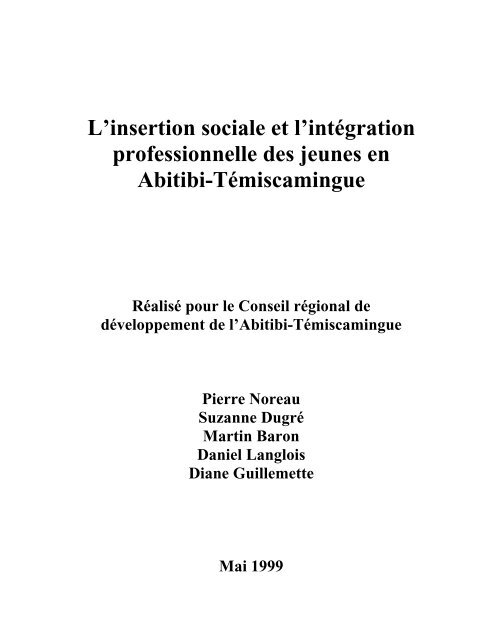 L’insertion sociale et l’intégration professionnelle des jeunes en Abitibi-Témiscamingue

Réalisé pour le Conseil régional de développement de l’Abitibi-Témiscamingue

Pierre Noreau
Suzanne Dugré
Martin Baron
Daniel Langlois
Diane Guillemette

Mai 1999